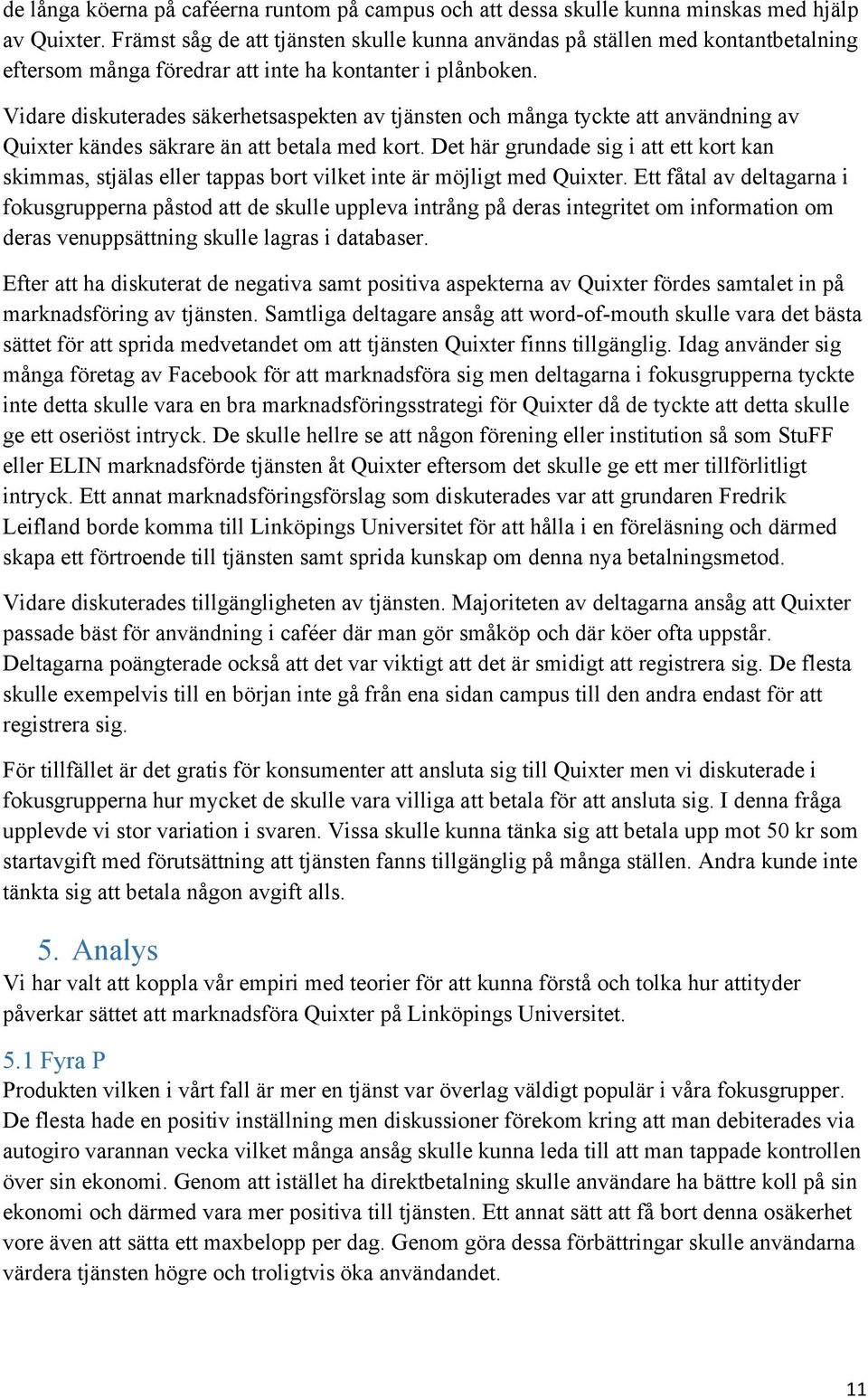 de långa köerna på caféerna runtom på campus och att dessa skulle kunna minskas med hjälp av Quixter. Främst såg de att tjänsten skulle kunna användas på ställen med kontantbetalning eftersom många föredrar att inte ha kontanter i plånboken.

Vidare diskuterades säkerhetsaspekten av tjänsten och många tyckte att användning av Quixter kändes säkrare än att betala med kort. Det här grundade sig i att ett kort kan skimmas, stjälas eller tappas bort vilket inte är möjligt med Quixter. Ett fåtal av deltagarna i fokusgrupperna påstod att de skulle uppleva intrång på deras integritet om information om deras venuppsättning skulle lagras i databaser.

Efter att ha diskuterat de negativa samt positiva aspekterna av Quixter fördes samtalet in på marknadsföring av tjänsten. Samtliga deltagare ansåg att word-of-mouth skulle vara det bästa sättet för att sprida medvetandet om att tjänsten Quixter finns tillgänglig. Idag använder sig många företag av Facebook för att marknadsföra sig men deltagarna i fokusgrupperna tyckte inte detta skulle vara en bra marknadsföringsstrategi för Quixter då de tyckte att detta skulle ge ett oseriöst intryck. De skulle hellre se att någon förening eller institution så som StuFF eller ELIN marknadsförde tjänsten åt Quixter eftersom det skulle ge ett mer tillförlitligt intryck. Ett annat marknadsföringsförslag som diskuterades var att grundaren Fredrik Leifland borde komma till Linköpings Universitet för att hålla i en föreläsning och därmed skapa ett förtroende till tjänsten samt sprida kunskap om denna nya betalningsmetod.

Vidare diskuterades tillgängligheten av tjänsten. Majoriteten av deltagarna ansåg att Quixter passade bäst för användning i caféer där man gör småköp och där köer ofta uppstår. Deltagarna poängterade också att det var viktigt att det är smidigt att registrera sig. De flesta skulle exempelvis till en början inte gå från ena sidan campus till den andra endast för att registrera sig.

För tillfället är det gratis för konsumenter att ansluta sig till Quixter men vi diskuterade i fokusgrupperna hur mycket de skulle vara villiga att betala för att ansluta sig. I denna fråga upplevde vi stor variation i svaren. Vissa skulle kunna tänka sig att betala upp mot 50 kr som startavgift med förutsättning att tjänsten fanns tillgänglig på många ställen. Andra kunde inte tänkta sig att betala någon avgift alls.

5. Analys

Vi har valt att koppla vår empiri med teorier för att kunna förstå och tolka hur attityder påverkar sättet att marknadsföra Quixter på Linköpings Universitet.

5.1 Fyra P

Produkten vilken i vårt fall är mer en tjänst var överlag väldigt populär i våra fokusgrupper. De flesta hade en positiv inställning men diskussioner förekom kring att man debiterades via autogiro varannan vecka vilket många ansåg skulle kunna leda till att man tappade kontrollen över sin ekonomi. Genom att istället ha direktbetalning skulle användare ha bättre koll på sin ekonomi och därmed vara mer positiva till tjänsten. Ett annat sätt att få bort denna osäkerhet vore även att sätta ett maxbelopp per dag. Genom göra dessa förbättringar skulle användarna värdera tjänsten högre och troligtvis öka användandet.

11